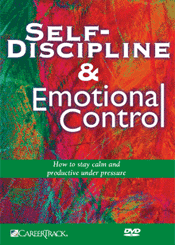 SELF-DISCIPLINE
&
Emotional Control

How to stay calm and productive under pressure

CAREERTRACK.

DVD